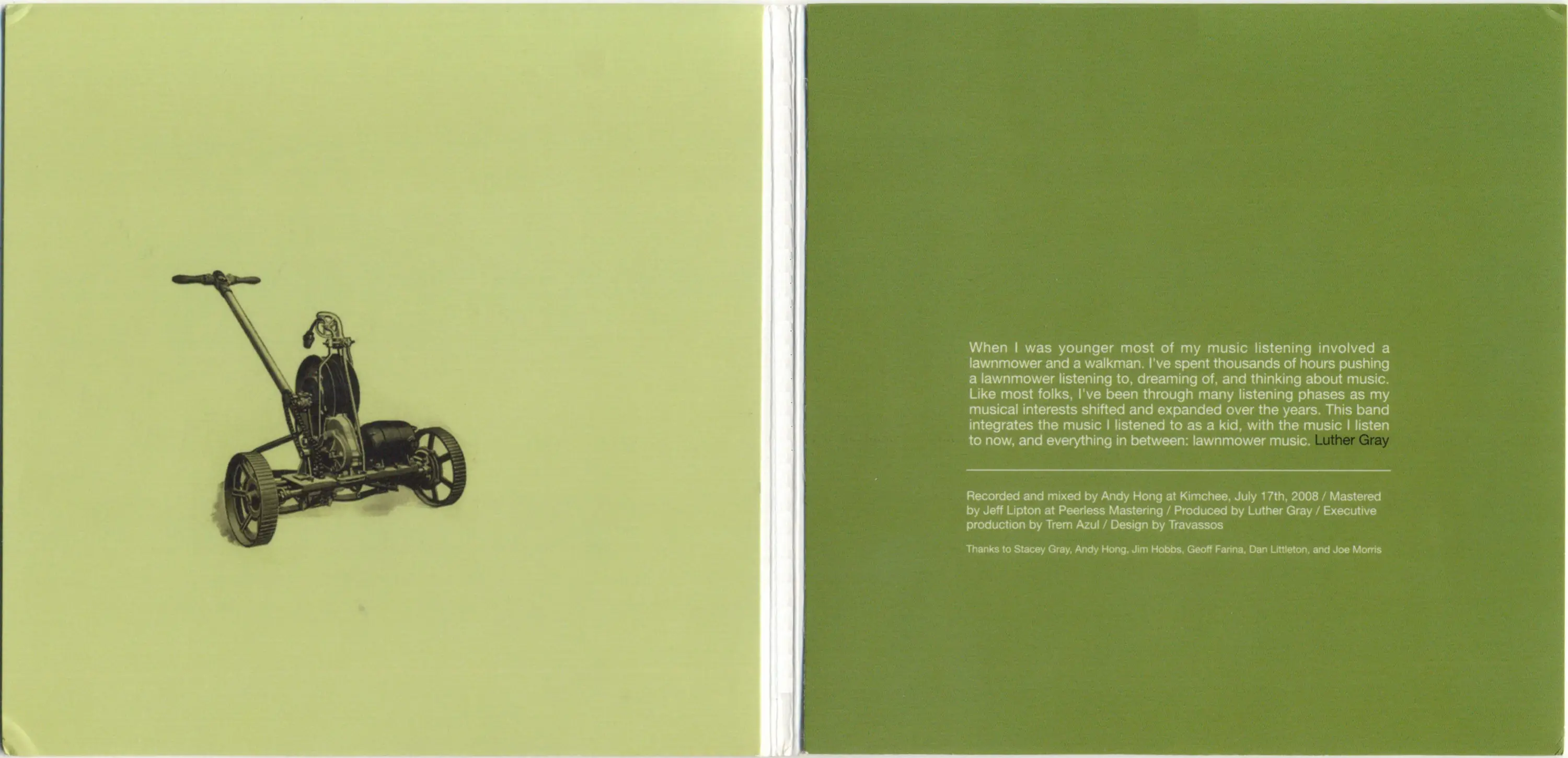 When I was younger most of my music listening involved a lawnmower and a walkman. I've spent thousands of hours pushing a lawnmower listening to, dreaming of, and thinking about music. Like most folks, I've been through many listening phases as my musical interests shifted and expanded over the years. This band integrates the music I listened to as a kid, with the music I listen to now, and everything in between: lawnmower music. Luther Gray

Recorded and mixed by Andy Hong at Kimchee, July 17th, 2008 / Mastered by Jeff Lipton at Peerless Mastering / Produced by Luther Gray / Executive production by Trem Azul / Design by Travassos

Thanks to Stacey Gray, Andy Hong, Jim Hobbs, Geoff Farina, Dan Littleton, and Joe Morris